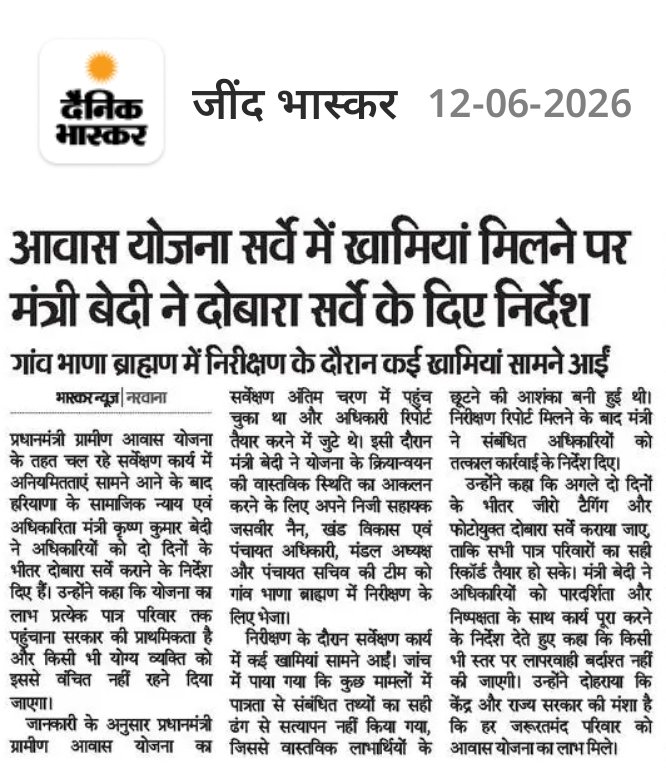 दैनिक भास्कर

जींद भास्कर 12-06-2026

आवास योजना सर्वे में खामियां मिलने पर मंत्री बेदी ने दोबारा सर्वे के दिए निर्देश

गांव भाणा ब्राह्मण में निरीक्षण के दौरान कई खामियां सामने आईं

भास्कर न्यूज | नरवाना

प्रधानमंत्री ग्रामीण आवास योजना के तहत चल रहे सर्वेक्षण कार्य में अनियमितताएं सामने आने के बाद हरियाणा के सामाजिक न्याय एवं अधिकारिता मंत्री कृष्ण कुमार बेदी ने अधिकारियों को दो दिनों के भीतर दोबारा सर्वे कराने के निर्देश दिए हैं। उन्होंने कहा कि योजना का लाभ प्रत्येक पात्र परिवार तक पहुंचाना सरकार की प्राथमिकता है और किसी भी योग्य व्यक्ति को इससे वंचित नहीं रहने दिया जाएगा।

जानकारी के अनुसार प्रधानमंत्री ग्रामीण आवास योजना का सर्वेक्षण अंतिम चरण में पहुंच चुका था और अधिकारी रिपोर्ट तैयार करने में जुटे थे। इसी दौरान मंत्री बेदी ने योजना के क्रियान्वयन की वास्तविक स्थिति का आकलन करने के लिए अपने निजी सहायक जसवीर नैन, खंड विकास एवं पंचायत अधिकारी, मंडल अध्यक्ष और पंचायत सचिव की टीम को गांव भाणा ब्राह्मण में निरीक्षण के लिए भेजा।

निरीक्षण के दौरान सर्वेक्षण कार्य में कई खामियां सामने आईं। जांच में पाया गया कि कुछ मामलों में पात्रता से संबंधित तथ्यों का सही ढंग से सत्यापन नहीं किया गया, जिससे वास्तविक लाभार्थियों के छूटने की आशंका बनी हुई थी। निरीक्षण रिपोर्ट मिलने के बाद मंत्री ने संबंधित अधिकारियों को तत्काल कार्रवाई के निर्देश दिए।

उन्होंने कहा कि अगले दो दिनों के भीतर जीरो टैगिंग और फोटोयुक्त दोबारा सर्वे कराया जाए, ताकि सभी पात्र परिवारों का सही रिकॉर्ड तैयार हो सके। मंत्री बेदी ने अधिकारियों को पारदर्शिता और निष्पक्षता के साथ कार्य पूरा करने के निर्देश देते हुए कहा कि किसी भी स्तर पर लापरवाही बर्दाश्त नहीं की जाएगी। उन्होंने दोहराया कि केंद्र और राज्य सरकार की मंशा है कि हर जरूरतमंद परिवार को आवास योजना का लाभ मिले।